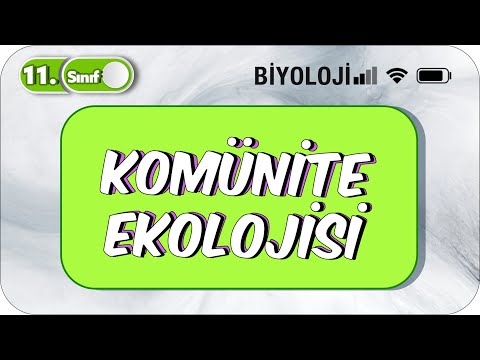 11. Sınıf

BİYOLOJİ

KOMÜNİTE EKOLOJİSİ